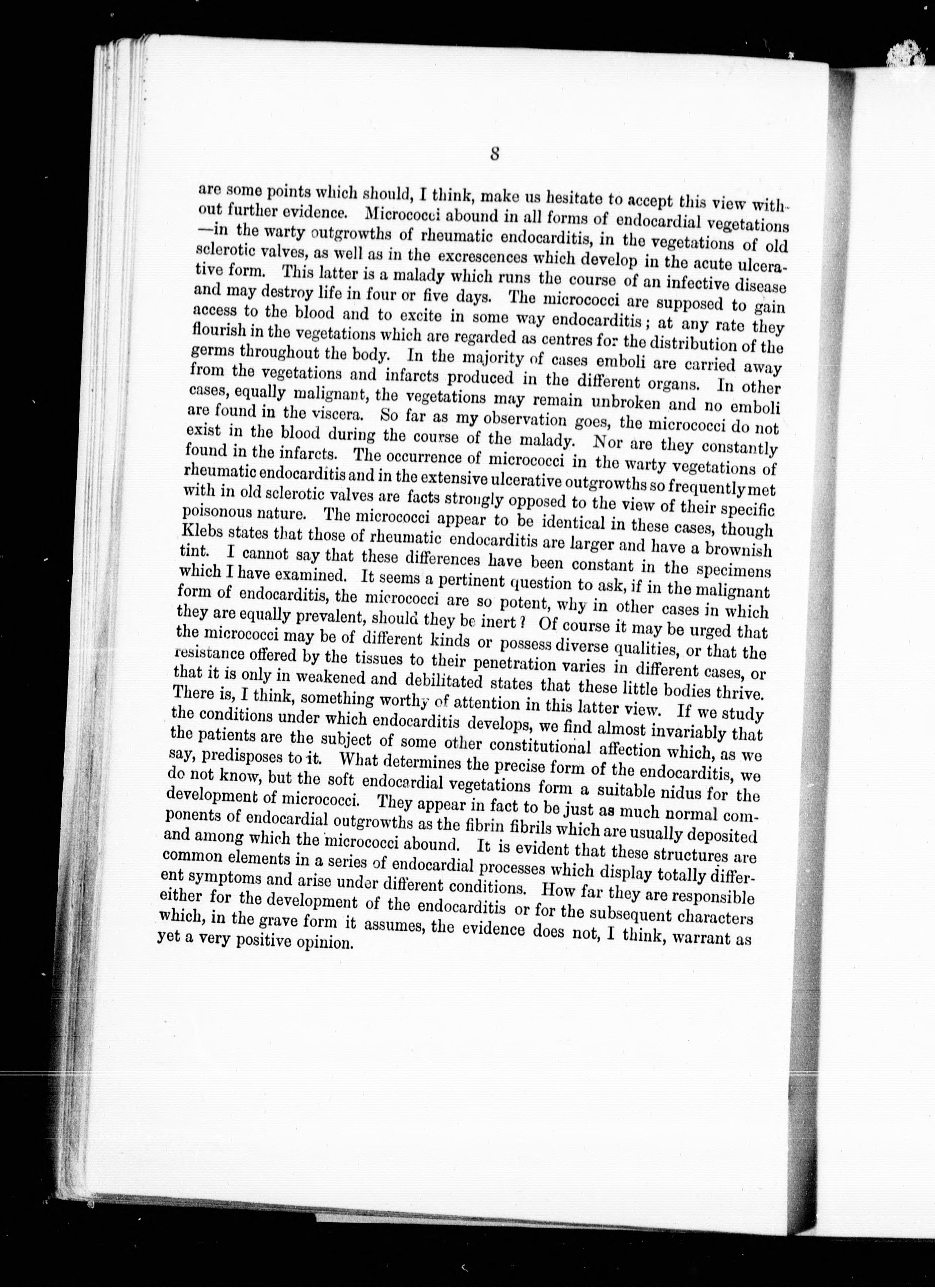 8

are some points which should, I think, make us hesitate to accept this view without further evidence. Micrococci abound in all forms of endocardial vegetations —in the warty outgrowths of rheumatic endocarditis, in the vegetations of old sclerotic valves, as well as in the excrescences which develop in the acute ulcerative form. This latter is a malady which runs the course of an infective disease and may destroy life in four or five days. The micrococci are supposed to gain access to the blood and to excite in some way endocarditis; at any rate they flourish in the vegetations which are regarded as centres for the distribution of the germs throughout the body. In the majority of cases emboli are carried away from the vegetations and infarcts produced in the different organs. In other cases, equally malignant, the vegetations may remain unbroken and no emboli are found in the viscera. So far as my observation goes, the micrococci do not exist in the blood during the course of the malady. Nor are they constantly found in the infarcts. The occurrence of micrococci in the warty vegetations of rheumatic endocarditis and in the extensive ulcerative outgrowths so frequently met with in old sclerotic valves are facts strongly opposed to the view of their specific poisonous nature. The micrococci appear to be identical in these cases, though Klebs states that those of rheumatic endocarditis are larger and have a brownish tint. I cannot say that these differences have been constant in the specimens which I have examined. It seems a pertinent question to ask, if in the malignant form of endocarditis, the micrococci are so potent, why in other cases in which they are equally prevalent, should they be inert? Of course it may be urged that the micrococci may be of different kinds or possess diverse qualities, or that the resistance offered by the tissues to their penetration varies in different cases, or that it is only in weakened and debilitated states that these little bodies thrive. There is, I think, something worthy of attention in this latter view. If we study the conditions under which endocarditis develops, we find almost invariably that the patients are the subject of some other constitutional affection which, as we say, predisposes to it. What determines the precise form of the endocarditis, we do not know, but the soft endocardial vegetations form a suitable nidus for the development of micrococci. They appear in fact to be just as much normal components of endocardial outgrowths as the fibrin fibrils which are usually deposited and among which the micrococci abound. It is evident that these structures are common elements in a series of endocardial processes which display totally different symptoms and arise under different conditions. How far they are responsible either for the development of the endocarditis or for the subsequent characters which, in the grave form it assumes, the evidence does not, I think, warrant as yet a very positive opinion.